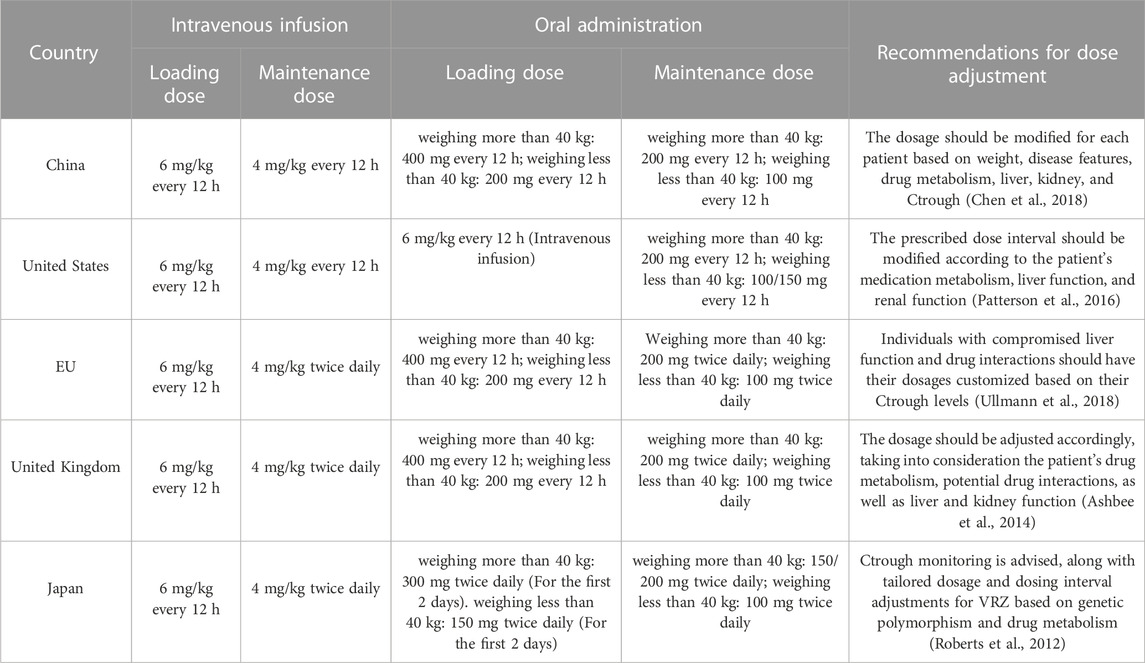 | Country | Intravenous infusion: Loading dose | Intravenous infusion: Maintenance dose | Oral administration: Loading dose | Oral administration: Maintenance dose | Recommendations for dose adjustment |
|---|---|---|---|---|---|
| China | 6 mg/kg every 12 h | 4 mg/kg every 12 h | weighing more than 40 kg: 400 mg every 12 h; weighing less than 40 kg: 200 mg every 12 h | weighing more than 40 kg: 200 mg every 12 h; weighing less than 40 kg: 100 mg every 12 h | The dosage should be modified for each patient based on weight, disease features, drug metabolism, liver, kidney, and Ctrough (Chen et al., 2018) |
| United States | 6 mg/kg every 12 h | 4 mg/kg every 12 h | 6 mg/kg every 12 h (Intravenous infusion) | weighing more than 40 kg: 200 mg every 12 h; weighing less than 40 kg: 100/150 mg every 12 h | The prescribed dose interval should be modified according to the patient's medication metabolism, liver function, and renal function (Patterson et al., 2016) |
| EU | 6 mg/kg every 12 h | 4 mg/kg twice daily | weighing more than 40 kg: 400 mg every 12 h; weighing less than 40 kg: 200 mg every 12 h | Weighing more than 40 kg: 200 mg twice daily; weighing less than 40 kg: 100 mg twice daily | Individuals with compromised liver function and drug interactions should have their dosages customized based on their Ctrough levels (Ullmann et al., 2018) |
| United Kingdom | 6 mg/kg every 12 h | 4 mg/kg twice daily | weighing more than 40 kg: 400 mg every 12 h; weighing less than 40 kg: 200 mg every 12 h | weighing more than 40 kg: 200 mg twice daily; weighing less than 40 kg: 100 mg twice daily | The dosage should be adjusted accordingly, taking into consideration the patient's drug metabolism, potential drug interactions, as well as liver and kidney function (Ashbee et al., 2014) |
| Japan | 6 mg/kg every 12 h | 4 mg/kg twice daily | weighing more than 40 kg: 300 mg twice daily (For the first 2 days). weighing less than 40 kg: 150 mg twice daily (For the first 2 days) | weighing more than 40 kg: 150/200 mg twice daily; weighing less than 40 kg: 100 mg twice daily | Ctrough monitoring is advised, along with tailored dosage and dosing interval adjustments for VRZ based on genetic polymorphism and drug metabolism (Roberts et al., 2012) |